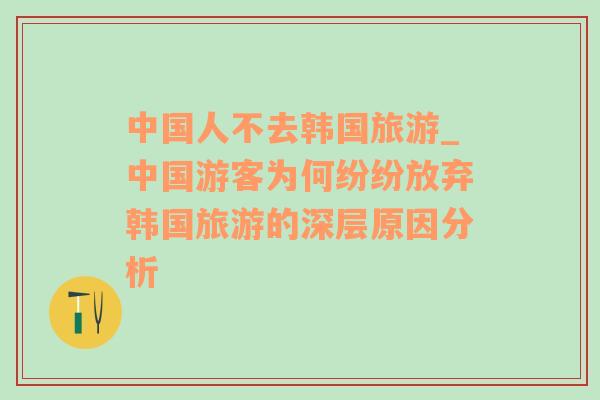 中国人不去韩国旅游_中国游客为何纷纷放弃韩国旅游的深层原因分析